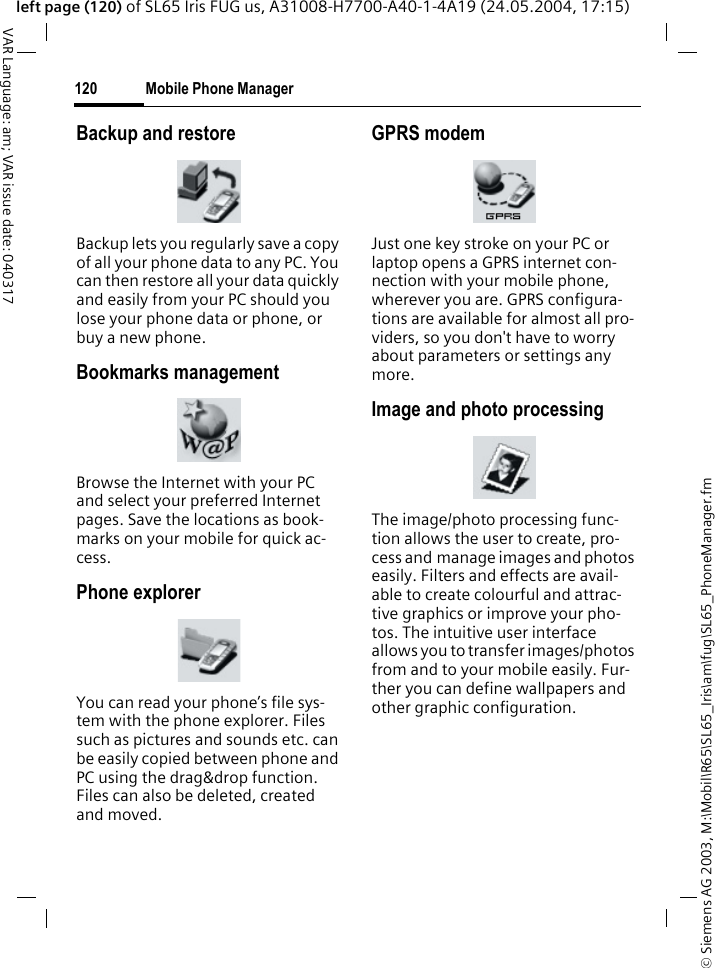 left page (120) of SL65 Iris FUG us, A31008-H7700-A40-1-4A19 (24.05.2004, 17:15)

VAR Language: am; VAR issue date: 040317

120 Mobile Phone Manager

Backup and restore

Backup lets you regularly save a copy of all your phone data to any PC. You can then restore all your data quickly and easily from your PC should you lose your phone data or phone, or buy a new phone.

Bookmarks management

W@P

Browse the Internet with your PC and select your preferred Internet pages. Save the locations as bookmarks on your mobile for quick access.

Phone explorer

You can read your phone's file system with the phone explorer. Files such as pictures and sounds etc. can be easily copied between phone and PC using the drag&drop function. Files can also be deleted, created and moved.

GPRS modem

GPRS

Just one key stroke on your PC or laptop opens a GPRS internet connection with your mobile phone, wherever you are. GPRS configurations are available for almost all providers, so you don't have to worry about parameters or settings any more.

Image and photo processing

The image/photo processing function allows the user to create, process and manage images and photos easily. Filters and effects are available to create colourful and attractive graphics or improve your photos. The intuitive user interface allows you to transfer images/photos from and to your mobile easily. Further you can define wallpapers and other graphic configuration.

© Siemens AG 2003, M:\Mobil\R65\SL65_Iris\am\fug\SL65_PhoneManager.fm